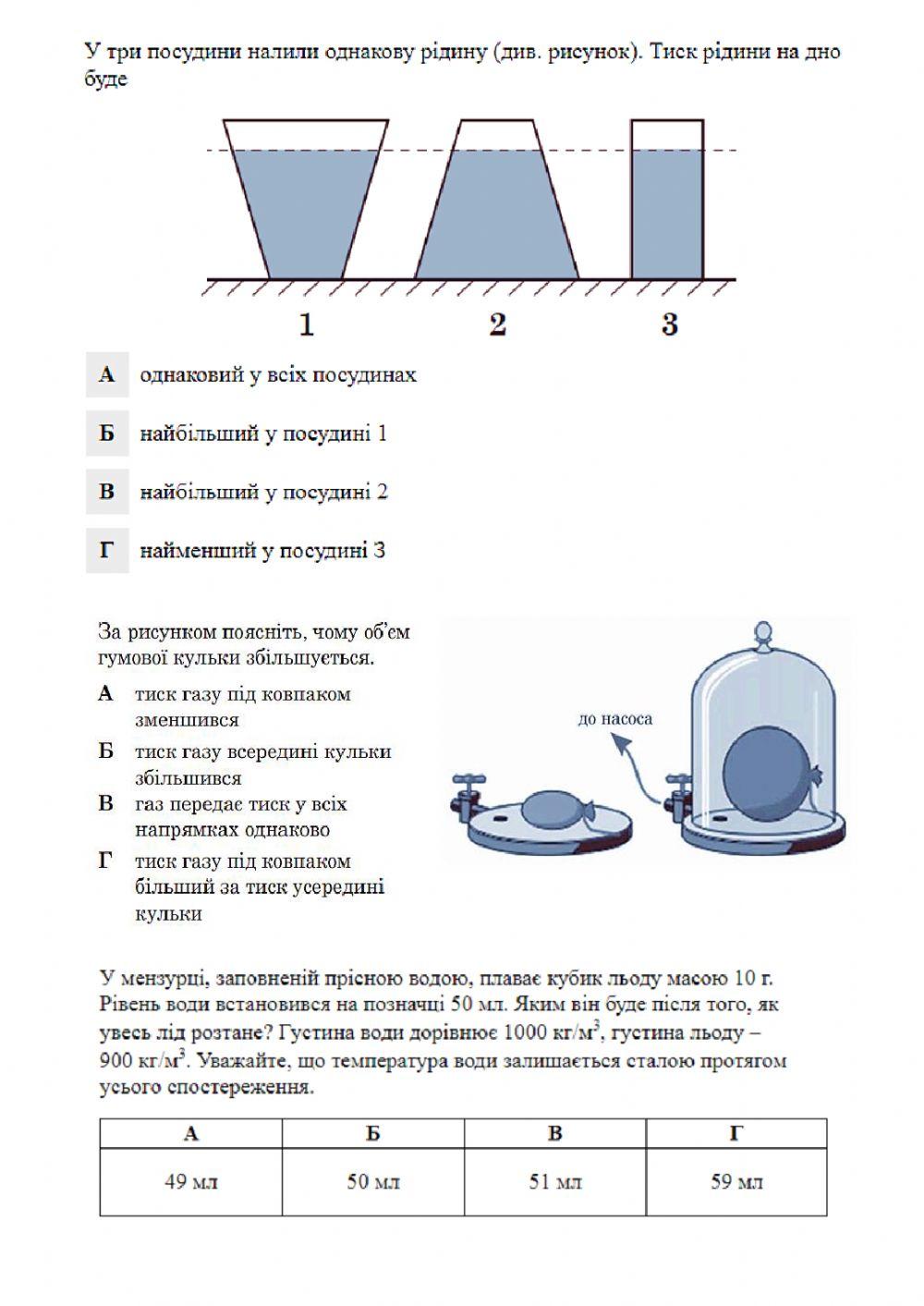 У три посудини налили однакову рідину (див. рисунок). Тиск рідини на дно буде

1 2 3

А однаковий у всіх посудинах

Б найбільший у посудині 1

В найбільший у посудині 2

Г найменший у посудині 3

За рисунком поясніть, чому об'єм гумової кульки збільшується.

А тиск газу під ковпаком зменшився

Б тиск газу всередині кульки збільшився

В газ передає тиск у всіх напрямках однаково

Г тиск газу під ковпаком більший за тиск усередині кульки

до насоса

У мензурці, заповненій прісною водою, плаває кубик льоду масою 10 г. Рівень води встановився на позначці 50 мл. Яким він буде після того, як увесь лід розтане? Густина води дорівнює 1000 кг/м$^3$, густина льоду – 900 кг/м$^3$. Уважайте, що температура води залишається сталою протягом усього спостереження.

| А | Б | В | Г |
|---|---|---|---|
| 49 мл | 50 мл | 51 мл | 59 мл |